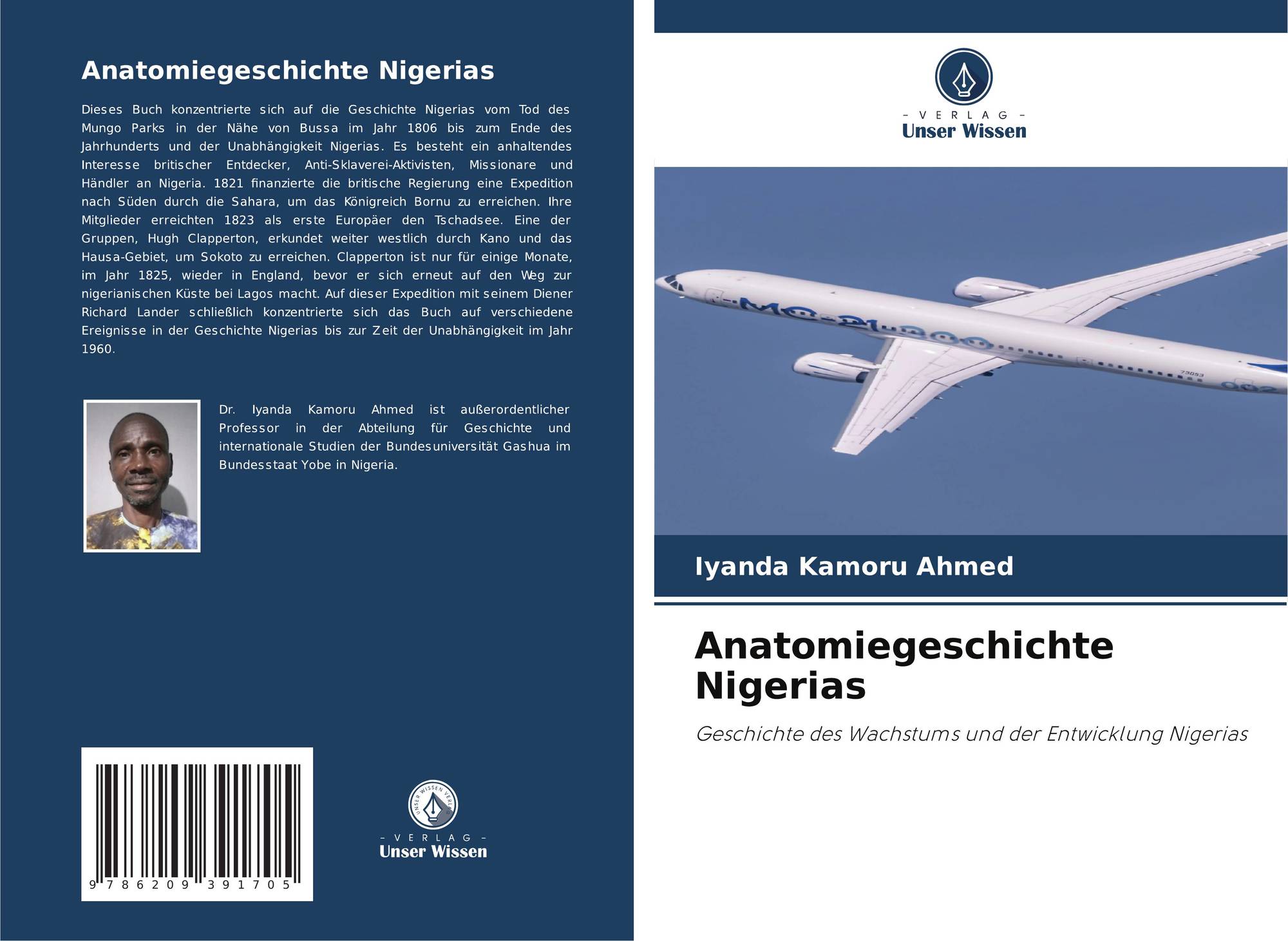 Anatomiegeschichte Nigerias

Dieses Buch konzentrierte sich auf die Geschichte Nigerias vom Tod des Mungo Parks in der Nähe von Bussa im Jahr 1806 bis zum Ende des Jahrhunderts und der Unabhängigkeit Nigerias. Es besteht ein anhaltendes Interesse britischer Entdecker, Anti-Sklaverei-Aktivisten, Missionare und Händler an Nigeria. 1821 finanzierte die britische Regierung eine Expedition nach Süden durch die Sahara, um das Königreich Bornu zu erreichen. Ihre Mitglieder erreichten 1823 als erste Europäer den Tschadsee. Eine der Gruppen, Hugh Clapperton, erkundet weiter westlich durch Kano und das Hausa-Gebiet, um Sokoto zu erreichen. Clapperton ist nur für einige Monate, im Jahr 1825, wieder in England, bevor er sich erneut auf den Weg zur nigerianischen Küste bei Lagos macht. Auf dieser Expedition mit seinem Diener Richard Lander schließlich konzentrierte sich das Buch auf verschiedene Ereignisse in der Geschichte Nigerias bis zur Zeit der Unabhängigkeit im Jahr 1960.

Dr. Iyanda Kamoru Ahmed ist außerordentlicher Professor in der Abteilung für Geschichte und internationale Studien der Bundesuniversität Gashua im Bundesstaat Yobe in Nigeria.

9 786209 391705

- VERLAG -
Unser Wissen

- VERLAG -
Unser Wissen

Iyanda Kamoru Ahmed

Anatomiegeschichte Nigerias

Geschichte des Wachstums und der Entwicklung Nigerias